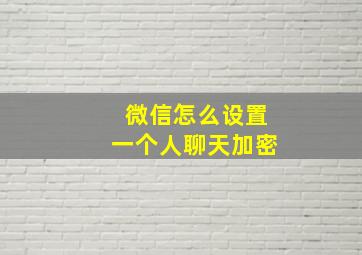 微信怎么设置
一个人聊天加密